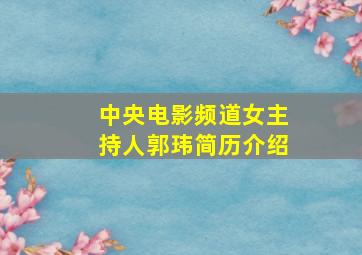 中央电影频道女主持人郭玮简历介绍